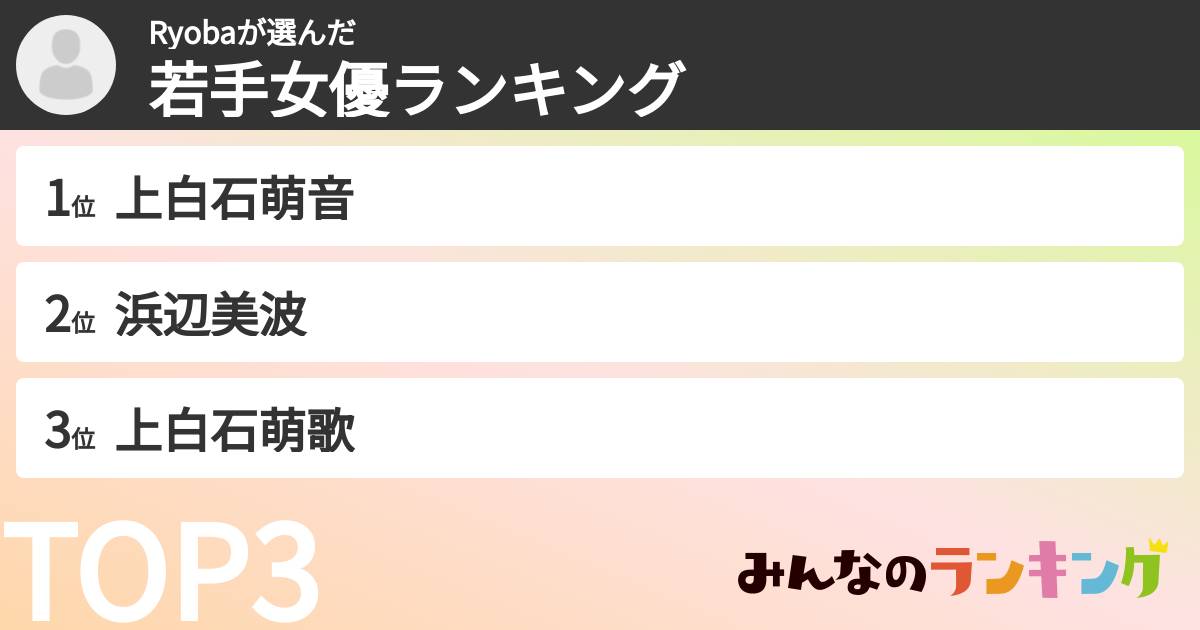 Ryobaが選んだ
若手女優ランキング

1位 上白石萌音

2位 浜辺美波

3位 上白石萌歌

TOP3

みんなのランキング